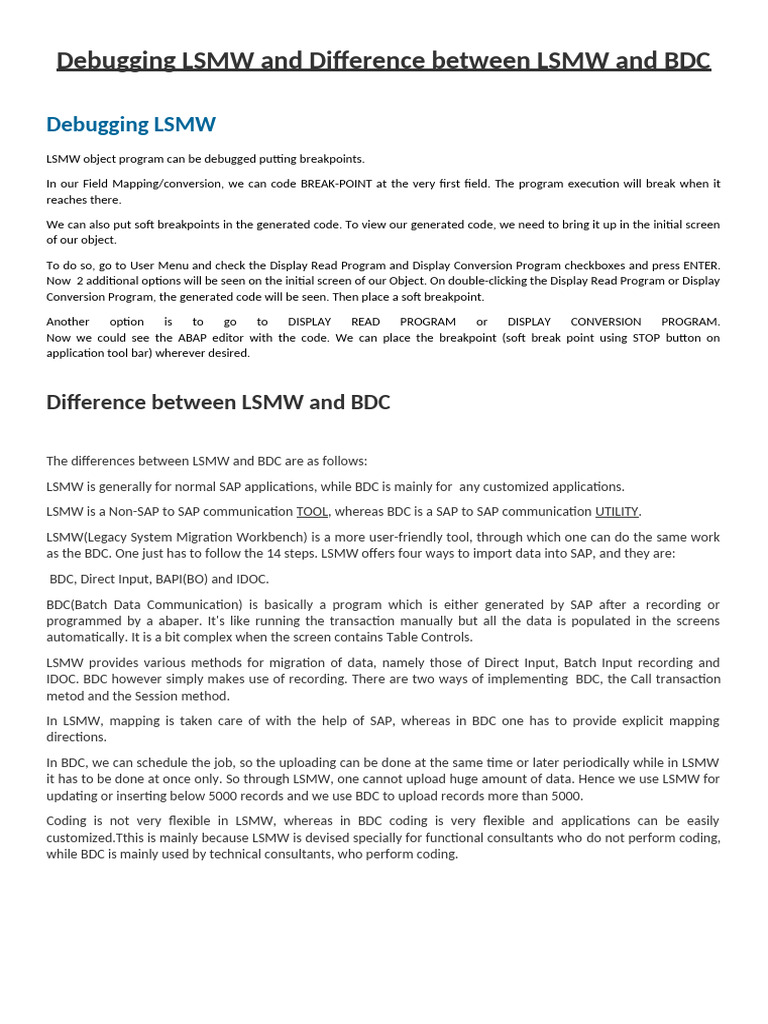 Debugging LSMW and Difference between LSMW and BDC

Debugging LSMW

LSMW object program can be debugged putting breakpoints.

In our Field Mapping/conversion, we can code BREAK-POINT at the very first field. The program execution will break when it reaches there.

We can also put soft breakpoints in the generated code. To view our generated code, we need to bring it up in the initial screen of our object.

To do so, go to User Menu and check the Display Read Program and Display Conversion Program checkboxes and press ENTER. Now 2 additional options will be seen on the initial screen of our Object. On double-clicking the Display Read Program or Display Conversion Program, the generated code will be seen. Then place a soft breakpoint.

Another option is to go to DISPLAY READ PROGRAM or DISPLAY CONVERSION PROGRAM. Now we could see the ABAP editor with the code. We can place the breakpoint (soft break point using STOP button on application tool bar) wherever desired.

Difference between LSMW and BDC

The differences between LSMW and BDC are as follows:

LSMW is generally for normal SAP applications, while BDC is mainly for any customized applications.

LSMW is a Non-SAP to SAP communication TOOL, whereas BDC is a SAP to SAP communication UTILITY.

LSMW(Legacy System Migration Workbench) is a more user-friendly tool, through which one can do the same work as the BDC. One just has to follow the 14 steps. LSMW offers four ways to import data into SAP, and they are:

BDC, Direct Input, BAPI(BO) and IDOC.

BDC(Batch Data Communication) is basically a program which is either generated by SAP after a recording or programmed by a abaper. It's like running the transaction manually but all the data is populated in the screens automatically. It is a bit complex when the screen contains Table Controls.

LSMW provides various methods for migration of data, namely those of Direct Input, Batch Input recording and IDOC. BDC however simply makes use of recording. There are two ways of implementing BDC, the Call transaction metod and the Session method.

In LSMW, mapping is taken care of with the help of SAP, whereas in BDC one has to provide explicit mapping directions.

In BDC, we can schedule the job, so the uploading can be done at the same time or later periodically while in LSMW it has to be done at once only. So through LSMW, one cannot upload huge amount of data. Hence we use LSMW for updating or inserting below 5000 records and we use BDC to upload records more than 5000.

Coding is not very flexible in LSMW, whereas in BDC coding is very flexible and applications can be easily customized.Tthis is mainly because LSMW is devised specially for functional consultants who do not perform coding, while BDC is mainly used by technical consultants, who perform coding.